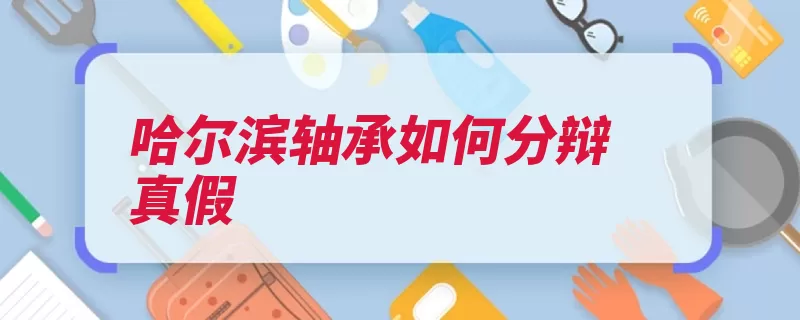 哈尔滨轴承如何分辩真假